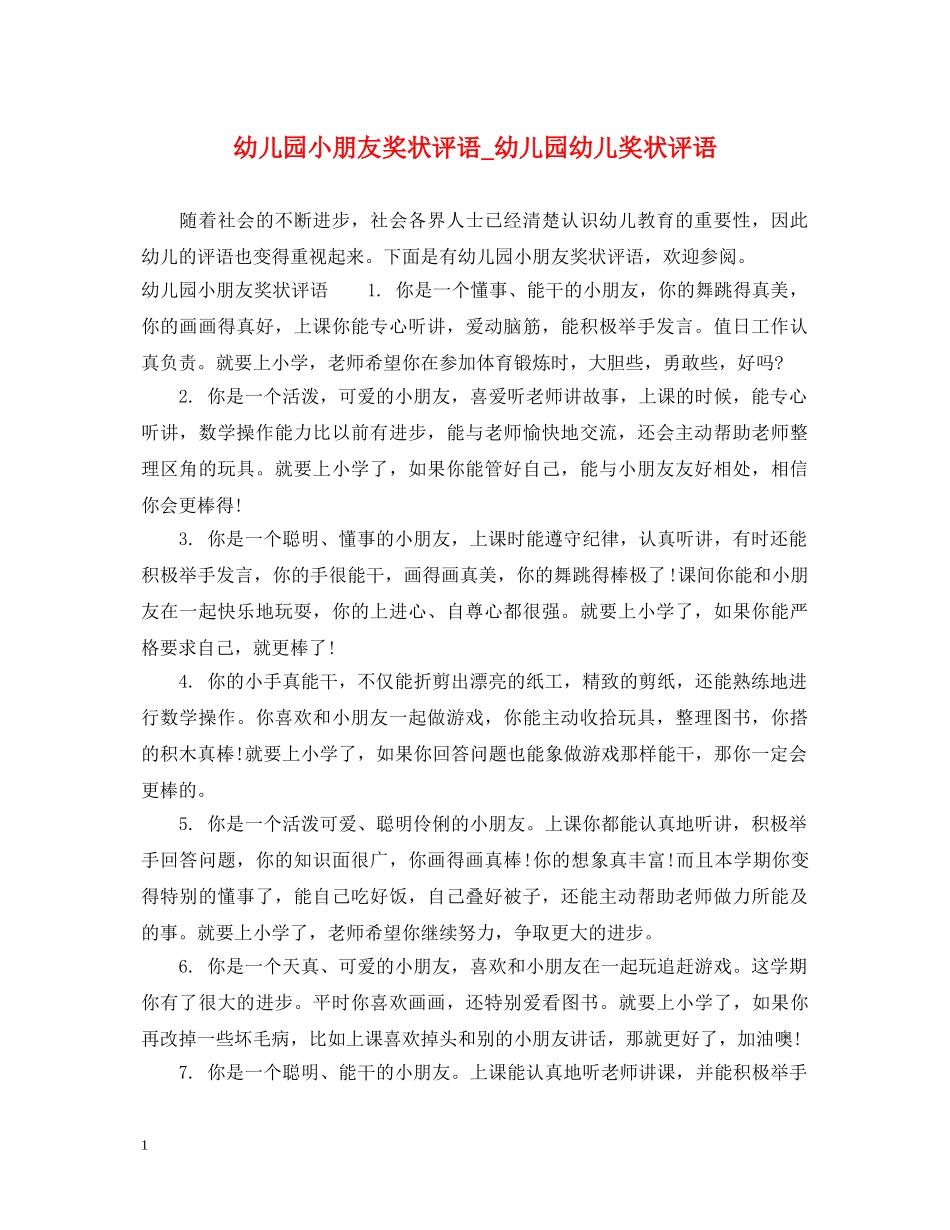 幼儿园小朋友奖状评语_幼儿园幼儿奖状评语

随着社会的不断进步，社会各界人士已经清楚认识幼儿教育的重要性，因此幼儿的评语也变得重视起来。下面是有幼儿园小朋友奖状评语，欢迎参阅。

幼儿园小朋友奖状评语　　1. 你是一个懂事、能干的小朋友，你的舞跳得真美，你的画画得真好，上课你能专心听讲，爱动脑筋，能积极举手发言。值日工作认真负责。就要上小学，老师希望你在参加体育锻炼时，大胆些，勇敢些，好吗?

2. 你是一个活泼，可爱的小朋友，喜爱听老师讲故事，上课的时候，能专心听讲，数学操作能力比以前有进步，能与老师愉快地交流，还会主动帮助老师整理区角的玩具。就要上小学了，如果你能管好自己，能与小朋友友好相处，相信你会更棒得!

3. 你是一个聪明、懂事的小朋友，上课时能遵守纪律，认真听讲，有时还能积极举手发言，你的手很能干，画得画真美，你的舞跳得棒极了!课间你能和小朋友在一起快乐地玩耍，你的上进心、自尊心都很强。就要上小学了，如果你能严格要求自己，就更棒了!

4. 你的小手真能干，不仅能折剪出漂亮的纸工，精致的剪纸，还能熟练地进行数学操作。你喜欢和小朋友一起做游戏，你能主动收拾玩具，整理图书，你搭的积木真棒!就要上小学了，如果你回答问题也能象做游戏那样能干，那你一定会更棒的。

5. 你是一个活泼可爱、聪明伶俐的小朋友。上课你都能认真地听讲，积极举手回答问题，你的知识面很广，你画得画真棒!你的想象真丰富!而且本学期你变得特别的懂事了，能自己吃好饭，自己叠好被子，还能主动帮助老师做力所能及的事。就要上小学了，老师希望你继续努力，争取更大的进步。

6. 你是一个天真、可爱的小朋友，喜欢和小朋友在一起玩追赶游戏。这学期你有了很大的进步。平时你喜欢画画，还特别爱看图书。就要上小学了，如果你再改掉一些坏毛病，比如上课喜欢掉头和别的小朋友讲话，那就更好了，加油噢!

7. 你是一个聪明、能干的小朋友。上课能认真地听老师讲课，并能积极举手

1